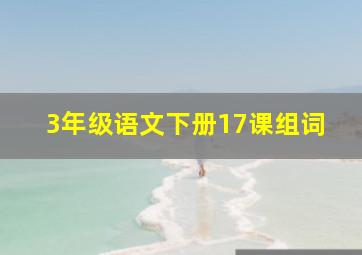 3年级语文下册17课组词